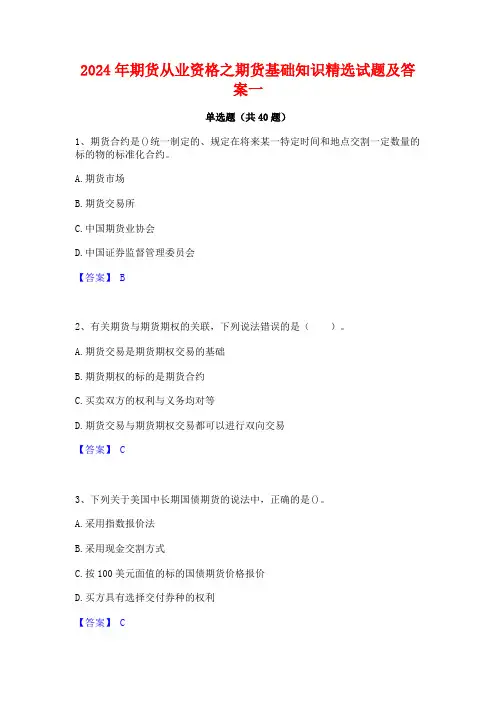 2024年期货从业资格之期货基础知识精选试题及答案一

单选题（共40题）

1、期货合约是()统一制定的、规定在将来某一特定时间和地点交割一定数量的标的物的标准化合约。

A.期货市场

B.期货交易所

C.中国期货业协会

D.中国证券监督管理委员会

【答案】 B

2、有关期货与期货期权的关联，下列说法错误的是（　　）。

A.期货交易是期货期权交易的基础

B.期货期权的标的是期货合约

C.买卖双方的权利与义务均对等

D.期货交易与期货期权交易都可以进行双向交易

【答案】 C

3、下列关于美国中长期国债期货的说法中，正确的是()。

A.采用指数报价法

B.采用现金交割方式

C.按100美元面值的标的国债期货价格报价

D.买方具有选择交付券种的权利

【答案】 C